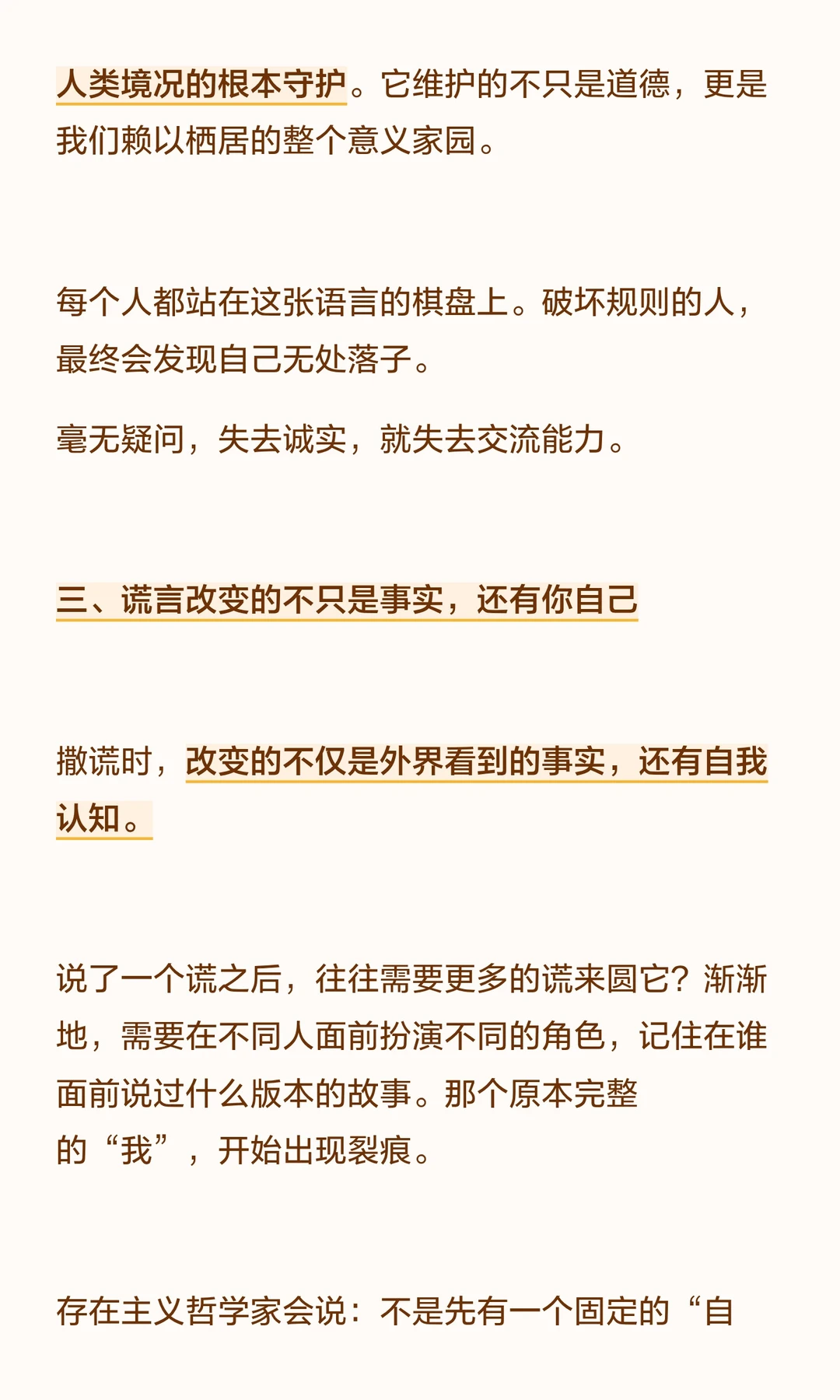 人类境况的根本守护。它维护的不只是道德，更是我们赖以栖居的整个意义家园。

每个人都站在这张语言的棋盘上。破坏规则的人，最终会发现自己无处落子。

毫无疑问，失去诚实，就失去交流能力。

三、谎言改变的不只是事实，还有你自己

撒谎时，改变的不仅是外界看到的事实，还有自我认知。

说了一个谎之后，往往需要更多的谎来圆它？渐渐地，需要在不同人面前扮演不同的角色，记住在谁面前说过什么版本的故事。那个原本完整的“我”，开始出现裂痕。

存在主义哲学家会说：不是先有一个固定的“自